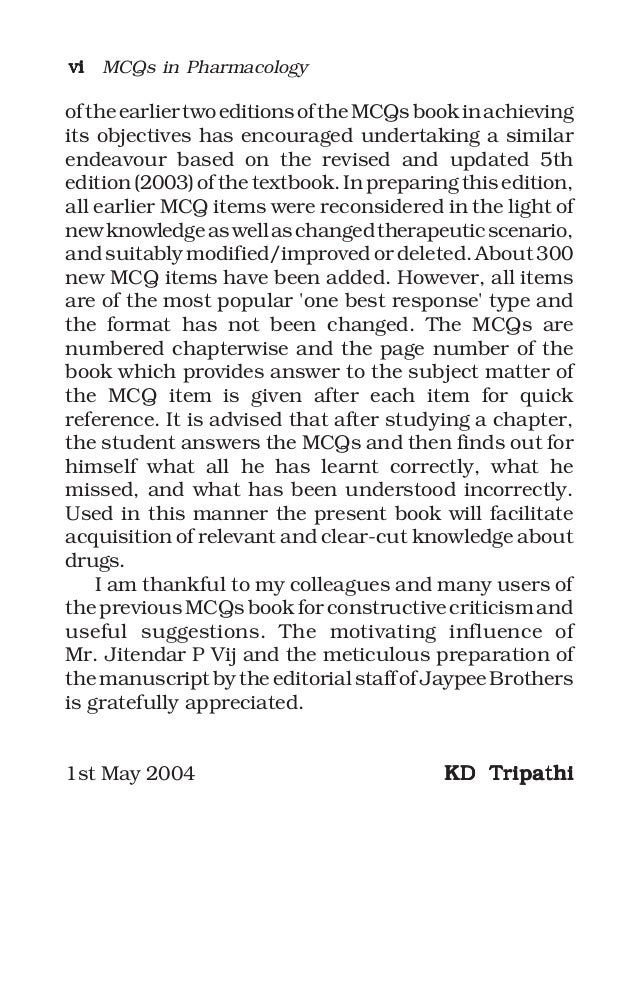 vi MCQs in Pharmacology

of the earlier two editions of the MCQs book in achieving its objectives has encouraged undertaking a similar endeavour based on the revised and updated 5th edition (2003) of the textbook. In preparing this edition, all earlier MCQ items were reconsidered in the light of new knowledge as well as changed therapeutic scenario, and suitably modified/improved or deleted. About 300 new MCQ items have been added. However, all items are of the most popular 'one best response' type and the format has not been changed. The MCQs are numbered chapterwise and the page number of the book which provides answer to the subject matter of the MCQ item is given after each item for quick reference. It is advised that after studying a chapter, the student answers the MCQs and then finds out for himself what all he has learnt correctly, what he missed, and what has been understood incorrectly. Used in this manner the present book will facilitate acquisition of relevant and clear-cut knowledge about drugs.

I am thankful to my colleagues and many users of the previous MCQs book for constructive criticism and useful suggestions. The motivating influence of Mr. Jitendar P Vij and the meticulous preparation of the manuscript by the editorial staff of Jaypee Brothers is gratefully appreciated.

1st May 2004 KD Tripathi